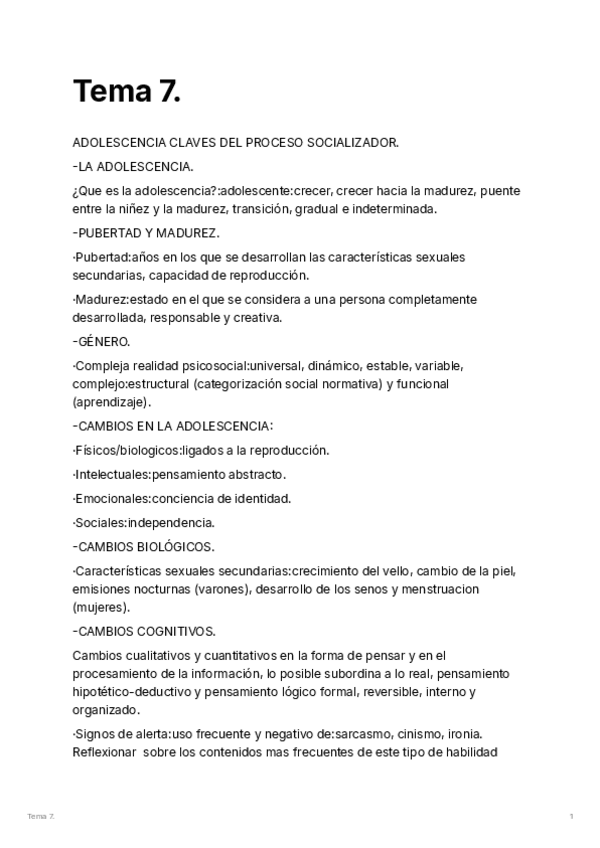 Tema 7.

ADOLESCENCIA CLAVES DEL PROCESO SOCIALIZADOR.

-LA ADOLESCENCIA.

¿Que es la adolescencia?:adolescente:crecer, crecer hacia la madurez, puente entre la niñez y la madurez, transición, gradual e indeterminada.

-PUBERTAD Y MADUREZ.

·Pubertad:años en los que se desarrollan las características sexuales secundarias, capacidad de reproducción.

·Madurez:estado en el que se considera a una persona completamente desarrollada, responsable y creativa.

-GÉNERO.

·Compleja realidad psicosocial:universal, dinámico, estable, variable, complejo:estructural (categorización social normativa) y funcional (aprendizaje).

-CAMBIOS EN LA ADOLESCENCIA:

·Físicos/biologicos:ligados a la reproducción.

·Intelectuales:pensamiento abstracto.

·Emocionales:conciencia de identidad.

·Sociales:independencia.

-CAMBIOS BIOLÓGICOS.

·Características sexuales secundarias:crecimiento del vello, cambio de la piel, emisiones nocturnas (varones), desarrollo de los senos y menstruacion (mujeres).

-CAMBIOS COGNITIVOS.

Cambios cualitativos y cuantitativos en la forma de pensar y en el procesamiento de la información, lo posible subordina a lo real, pensamiento hipotético-deductivo y pensamiento lógico formal, reversible, interno y organizado.

·Signos de alerta:uso frecuente y negativo de:sarcasmo, cinismo, ironia. Reflexionar sobre los contenidos mas frecuentes de este tipo de habilidad

Tema 7.

1